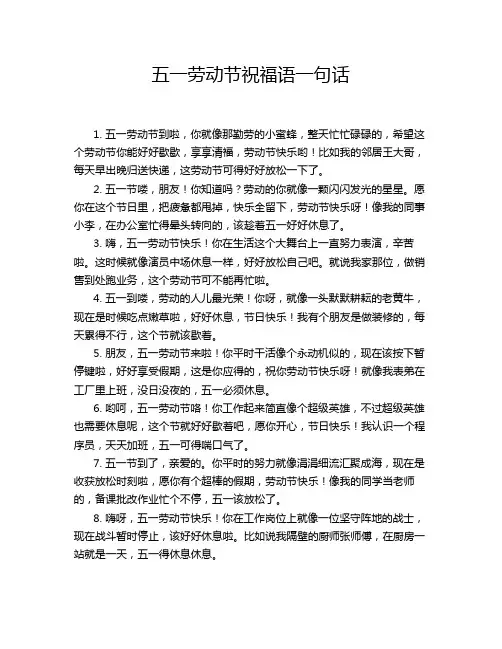 五一劳动节祝福语一句话

1. 五一劳动节到啦，你就像那勤劳的小蜜蜂，整天忙忙碌碌的，希望这个劳动节你能好好歇歇，享享清福，劳动节快乐哟！比如我的邻居王大哥，每天早出晚归送快递，这劳动节可得好好放松一下了。

2. 五一节喽，朋友！你知道吗？劳动的你就像一颗闪闪发光的星星。愿你在这个节日里，把疲惫都甩掉，快乐全留下，劳动节快乐呀！像我的同事小李，在办公室忙得晕头转向的，该趁着五一好好休息了。

3. 嗨，五一劳动节快乐！你在生活这个大舞台上一直努力表演，辛苦啦。这时候就像演员中场休息一样，好好放松自己吧。就说我家那位，做销售到处跑业务，这个劳动节可不能再忙啦。

4. 五一到喽，劳动的人儿最光荣！你呀，就像一头默默耕耘的老黄牛，现在是时候吃点嫩草啦，好好休息，节日快乐！我有个朋友是做装修的，每天累得不行，这个节就该歇着。

5. 朋友，五一劳动节来啦！你平时干活像个永动机似的，现在该按下暂停键啦，好好享受假期，这是你应得的，祝你劳动节快乐呀！就像我表弟在工厂里上班，没日没夜的，五一必须休息。

6. 哟呵，五一劳动节咯！你工作起来简直像个超级英雄，不过超级英雄也需要休息呢，这个节就好好歇着吧，愿你开心，节日快乐！我认识一个程序员，天天加班，五一可得喘口气了。

7. 五一节到了，亲爱的。你平时的努力就像涓涓细流汇聚成海，现在是收获放松时刻啦，愿你有个超棒的假期，劳动节快乐！像我的同学当老师的，备课批改作业忙个不停，五一该放松了。

8. 嗨呀，五一劳动节快乐！你在工作岗位上就像一位坚守阵地的战士，现在战斗暂时停止，该好好休息啦。比如说我隔壁的厨师张师傅，在厨房一站就是一天，五一得休息休息。